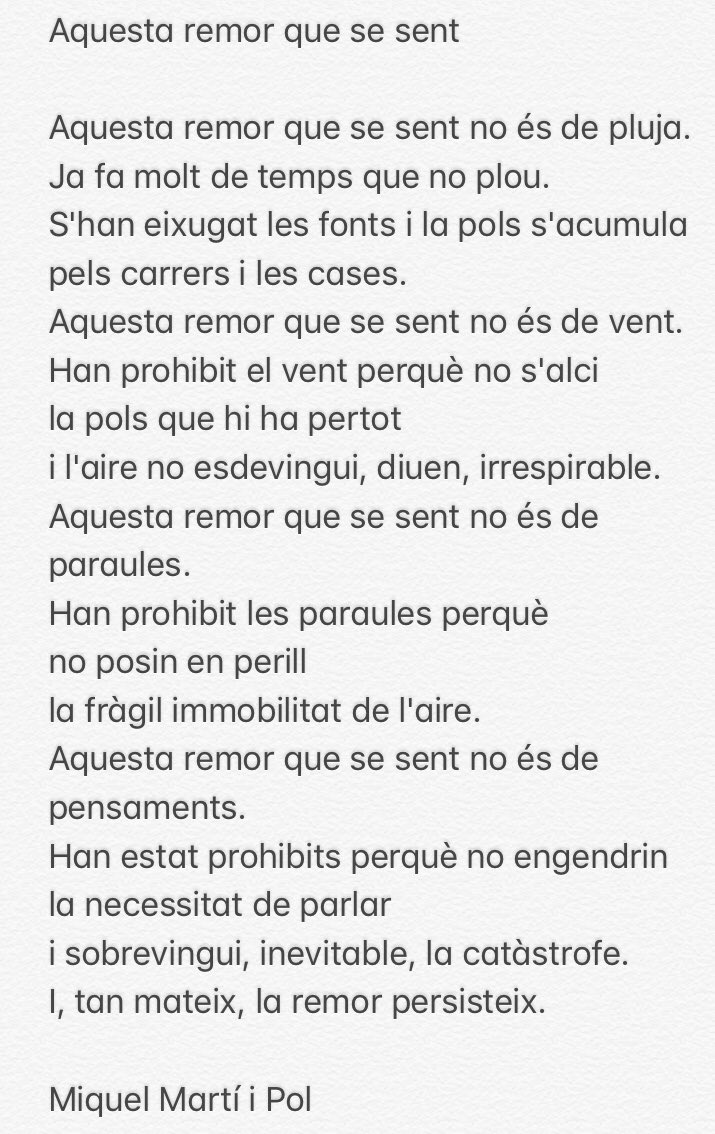 Aquesta remor que se sent

Aquesta remor que se sent no és de pluja.
Ja fa molt de temps que no plou.
S'han eixugat les fonts i la pols s'acumula
pels carrers i les cases.
Aquesta remor que se sent no és de vent.
Han prohibit el vent perquè no s'alci
la pols que hi ha pertot
i l'aire no esdevingui, diuen, irrespirable.
Aquesta remor que se sent no és de paraules.
Han prohibit les paraules perquè
no posin en perill
la fràgil immobilitat de l'aire.
Aquesta remor que se sent no és de pensaments.
Han estat prohibits perquè no engendrin
la necessitat de parlar
i sobrevingui, inevitable, la catàstrofe.
I, tan mateix, la remor persisteix.

Miquel Martí i Pol